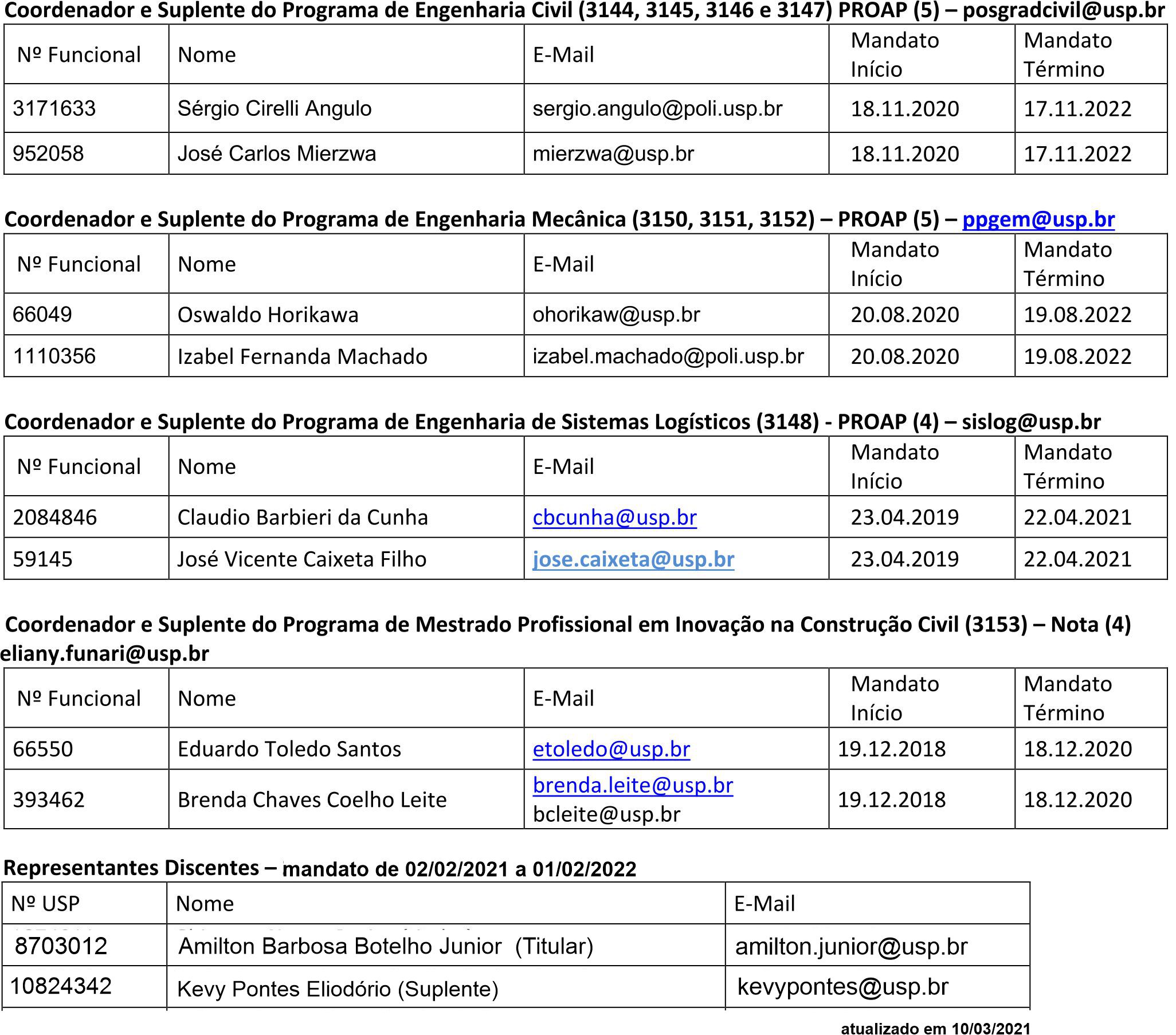 Coordenador e Suplente do Programa de Engenharia Civil (3144, 3145, 3146 e 3147) PROAP (5) – posgradcivil@usp.br

| Nº Funcional | Nome | E-Mail | Mandato Início | Mandato Término |
|---|---|---|---|---|
| 3171633 | Sérgio Cirelli Angulo | sergio.angulo@poli.usp.br | 18.11.2020 | 17.11.2022 |
| 952058 | José Carlos Mierzwa | mierzwa@usp.br | 18.11.2020 | 17.11.2022 |

Coordenador e Suplente do Programa de Engenharia Mecânica (3150, 3151, 3152) – PROAP (5) – ppgem@usp.br

| Nº Funcional | Nome | E-Mail | Mandato Início | Mandato Término |
|---|---|---|---|---|
| 66049 | Oswaldo Horikawa | ohorikaw@usp.br | 20.08.2020 | 19.08.2022 |
| 1110356 | Izabel Fernanda Machado | izabel.machado@poli.usp.br | 20.08.2020 | 19.08.2022 |

Coordenador e Suplente do Programa de Engenharia de Sistemas Logísticos (3148) - PROAP (4) – sislog@usp.br

| Nº Funcional | Nome | E-Mail | Mandato Início | Mandato Término |
|---|---|---|---|---|
| 2084846 | Claudio Barbieri da Cunha | cbcunha@usp.br | 23.04.2019 | 22.04.2021 |
| 59145 | José Vicente Caixeta Filho | jose.caixeta@usp.br | 23.04.2019 | 22.04.2021 |

Coordenador e Suplente do Programa de Mestrado Profissional em Inovação na Construção Civil (3153) – Nota (4) eliany.funari@usp.br

| Nº Funcional | Nome | E-Mail | Mandato Início | Mandato Término |
|---|---|---|---|---|
| 66550 | Eduardo Toledo Santos | etoledo@usp.br | 19.12.2018 | 18.12.2020 |
| 393462 | Brenda Chaves Coelho Leite | brenda.leite@usp.br bcleite@usp.br | 19.12.2018 | 18.12.2020 |

Representantes Discentes – mandato de 02/02/2021 a 01/02/2022

| Nº USP | Nome | E-Mail |
|---|---|---|
| 8703012 | Amilton Barbosa Botelho Junior (Titular) | amilton.junior@usp.br |
| 10824342 | Kevy Pontes Eliodório (Suplente) | kevypontes@usp.br |

atualizado em 10/03/2021